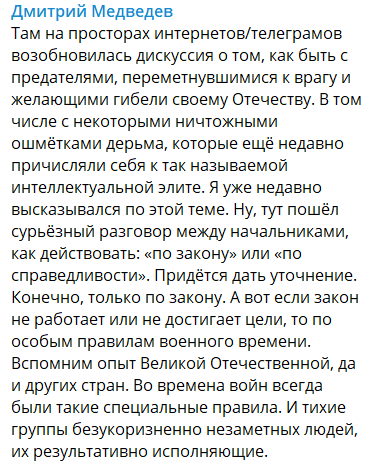 Дмитрий Медведев
Там на просторах интернетов/телеграмов возобновилась дискуссия о том, как быть с предателями, переметнувшимися к врагу и желающими гибели своему Отечеству. В том числе с некоторыми ничтожными ошмётками дерьма, которые ещё недавно причисляли себя к так называемой интеллектуальной элите. Я уже недавно высказывался по этой теме. Ну, тут пошёл сурьёзный разговор между начальниками, как действовать: «по закону» или «по справедливости». Придётся дать уточнение. Конечно, только по закону. А вот если закон не работает или не достигает цели, то по особым правилам военного времени. Вспомним опыт Великой Отечественной, да и других стран. Во времена войн всегда были такие специальные правила. И тихие группы безукоризненно незаметных людей, их результативно исполняющие.